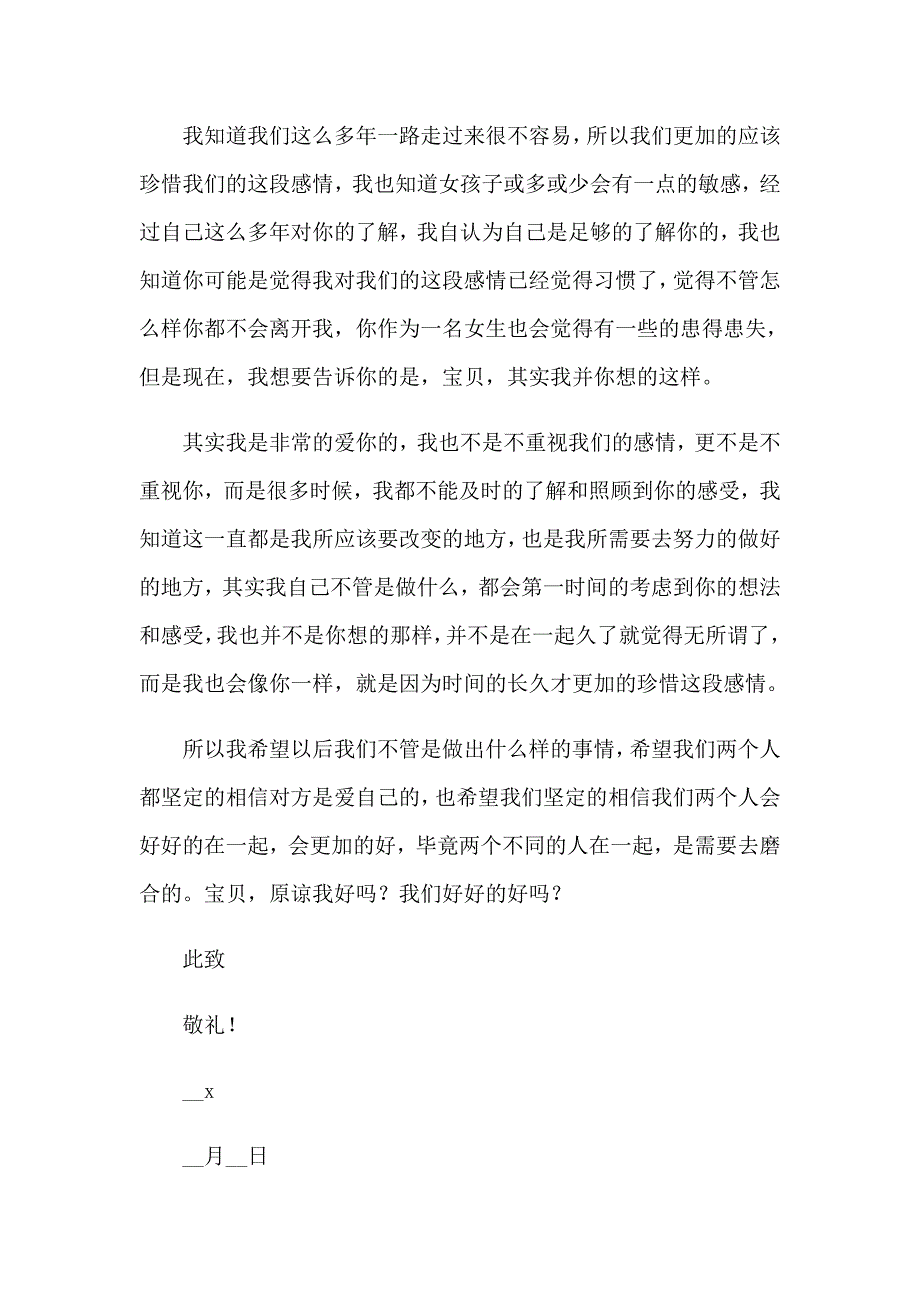 我知道我们这么多年一路走过来很不容易，所以我们更加的应该珍惜我们的这段感情，我也知道女孩子或多或少会有一点的敏感，经过自己这么多年对你的了解，我自认为自己是足够的了解你的，我也知道你可能是觉得我对我们的这段感情已经觉得习惯了，觉得不管怎么样你都不会离开我，你作为一名女生也会觉得有一些的患得患失，但是现在，我想要告诉你的是，宝贝，其实我并你想的这样。

其实我是非常的爱你的，我也不是不重视我们的感情，更不是不重视你，而是很多时候，我都不能及时的了解和照顾到你的感受，我知道这一直都是我所应该要改变的地方，也是我所需要去努力的做好的地方，其实我自己不管是做什么，都会第一时间的考虑到你的想法和感受，我也并不是你想的那样，并不是在一起久了就觉得无所谓了，而是我也会像你一样，就是因为时间的长久才更加的珍惜这段感情。

所以我希望以后我们不管是做出什么样的事情，希望我们两个人都坚定的相信对方是爱自己的，也希望我们坚定的相信我们两个人会好好的在一起，会更加的好，毕竟两个不同的人在一起，是需要去磨合的。宝贝，原谅我好吗？我们好好的好吗？

此致

敬礼！

__x

__月__日